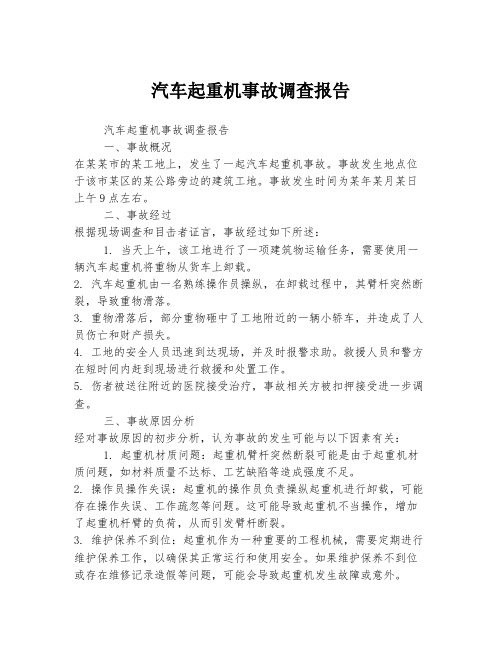 汽车起重机事故调查报告

汽车起重机事故调查报告

一、事故概况

在某某市的某工地上，发生了一起汽车起重机事故。事故发生地点位于该市某区的某公路旁边的建筑工地。事故发生时间为某年某月某日上午9点左右。

二、事故经过

根据现场调查和目击者证言，事故经过如下所述：

1. 当天上午，该工地进行了一项建筑物运输任务，需要使用一辆汽车起重机将重物从货车上卸载。

2. 汽车起重机由一名熟练操作员操纵，在卸载过程中，其臂杆突然断裂，导致重物滑落。

3. 重物滑落后，部分重物砸中了工地附近的一辆小轿车，并造成了人员伤亡和财产损失。

4. 工地的安全人员迅速到达现场，并及时报警求助。救援人员和警方在短时间内赶到现场进行救援和处置工作。

5. 伤者被送往附近的医院接受治疗，事故相关方被扣押接受进一步调查。

三、事故原因分析

经对事故原因的初步分析，认为事故的发生可能与以下因素有关：

1. 起重机材质问题：起重机臂杆突然断裂可能是由于起重机材质问题，如材料质量不达标、工艺缺陷等造成强度不足。

2. 操作员操作失误：起重机的操作员负责操纵起重机进行卸载，可能存在操作失误、工作疏忽等问题。这可能导致起重机不当操作，增加了起重机杆臂的负荷，从而引发臂杆断裂。

3. 维护保养不到位：起重机作为一种重要的工程机械，需要定期进行维护保养工作，以确保其正常运行和使用安全。如果维护保养不到位或存在维修记录造假等问题，可能会导致起重机发生故障或意外。